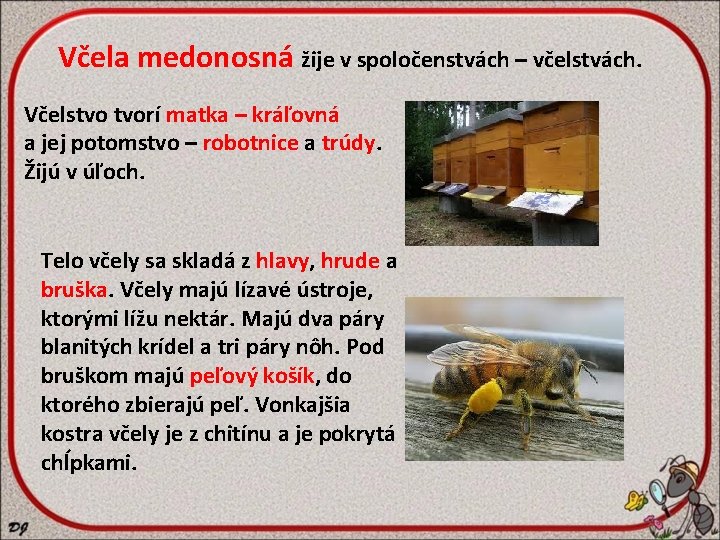 Včela medonosná žije v spoločenstvách – včelstvách.

Včelstvo tvorí matka – kráľovná a jej potomstvo – robotnice a trúdy. Žijú v úľoch.

Telo včely sa skladá z hlavy, hrude a bruška. Včely majú lízavé ústroje, ktorými lížu nektár. Majú dva páry blanitých krídel a tri páry nôh. Pod bruškom majú peľový košík, do ktorého zbierajú peľ. Vonkajšia kostra včely je z chitínu a je pokrytá chĺpkami.

DJ